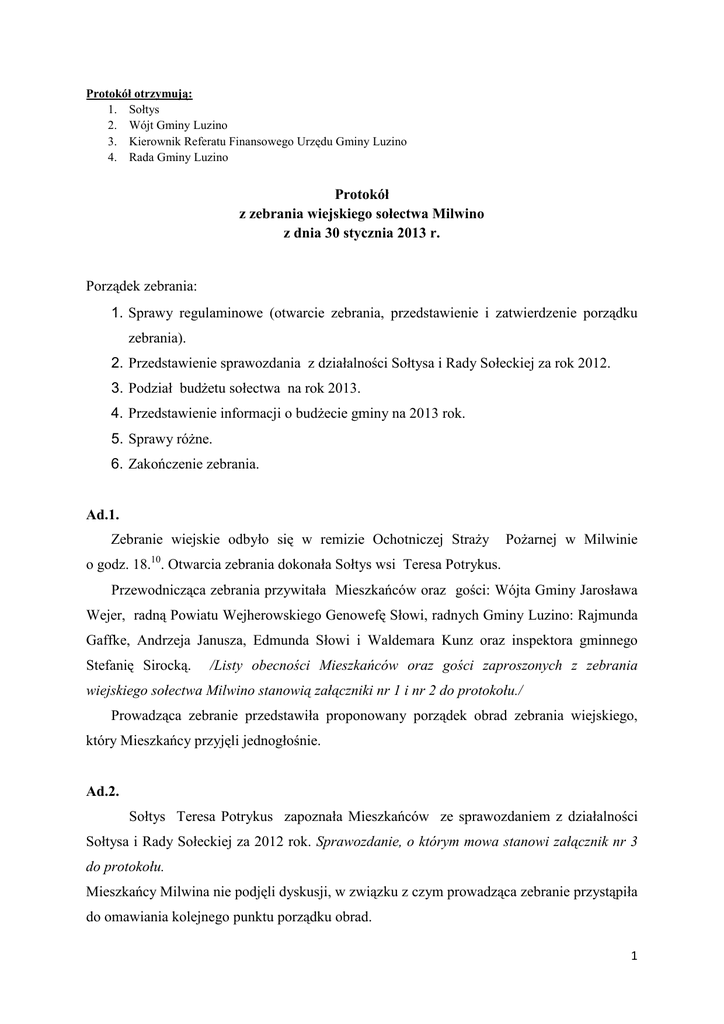 Protokół otrzymują:
1. Sołtys
2. Wójt Gminy Luzino
3. Kierownik Referatu Finansowego Urzędu Gminy Luzino
4. Rada Gminy Luzino

Protokół
z zebrania wiejskiego sołectwa Milwino
z dnia 30 stycznia 2013 r.

Porządek zebrania:
1. Sprawy regulaminowe (otwarcie zebrania, przedstawienie i zatwierdzenie porządku zebrania).
2. Przedstawienie sprawozdania z działalności Sołtysa i Rady Sołeckiej za rok 2012.
3. Podział budżetu sołectwa na rok 2013.
4. Przedstawienie informacji o budżecie gminy na 2013 rok.
5. Sprawy różne.
6. Zakończenie zebrania.

Ad.1.
Zebranie wiejskie odbyło się w remizie Ochotniczej Straży Pożarnej w Milwinie o godz. $18.^{10}$. Otwarcia zebrania dokonała Sołtys wsi Teresa Potrykus.

Przewodnicząca zebrania przywitała Mieszkańców oraz gości: Wójta Gminy Jarosława Wejer, radną Powiatu Wejherowskiego Genowefę Słowi, radnych Gminy Luzino: Rajmunda Gaffke, Andrzeja Janusza, Edmunda Słowi i Waldemara Kunz oraz inspektora gminnego Stefanię Sirocką. /Listy obecności Mieszkańców oraz gości zaproszonych z zebrania wiejskiego sołectwa Milwino stanowią załączniki nr 1 i nr 2 do protokołu./

Prowadząca zebranie przedstawiła proponowany porządek obrad zebrania wiejskiego, który Mieszkańcy przyjęli jednogłośnie.

Ad.2.
Sołtys Teresa Potrykus zapoznała Mieszkańców ze sprawozdaniem z działalności Sołtysa i Rady Sołeckiej za 2012 rok. Sprawozdanie, o którym mowa stanowi załącznik nr 3 do protokołu.
Mieszkańcy Milwina nie podjęli dyskusji, w związku z czym prowadząca zebranie przystąpiła do omawiania kolejnego punktu porządku obrad.

1